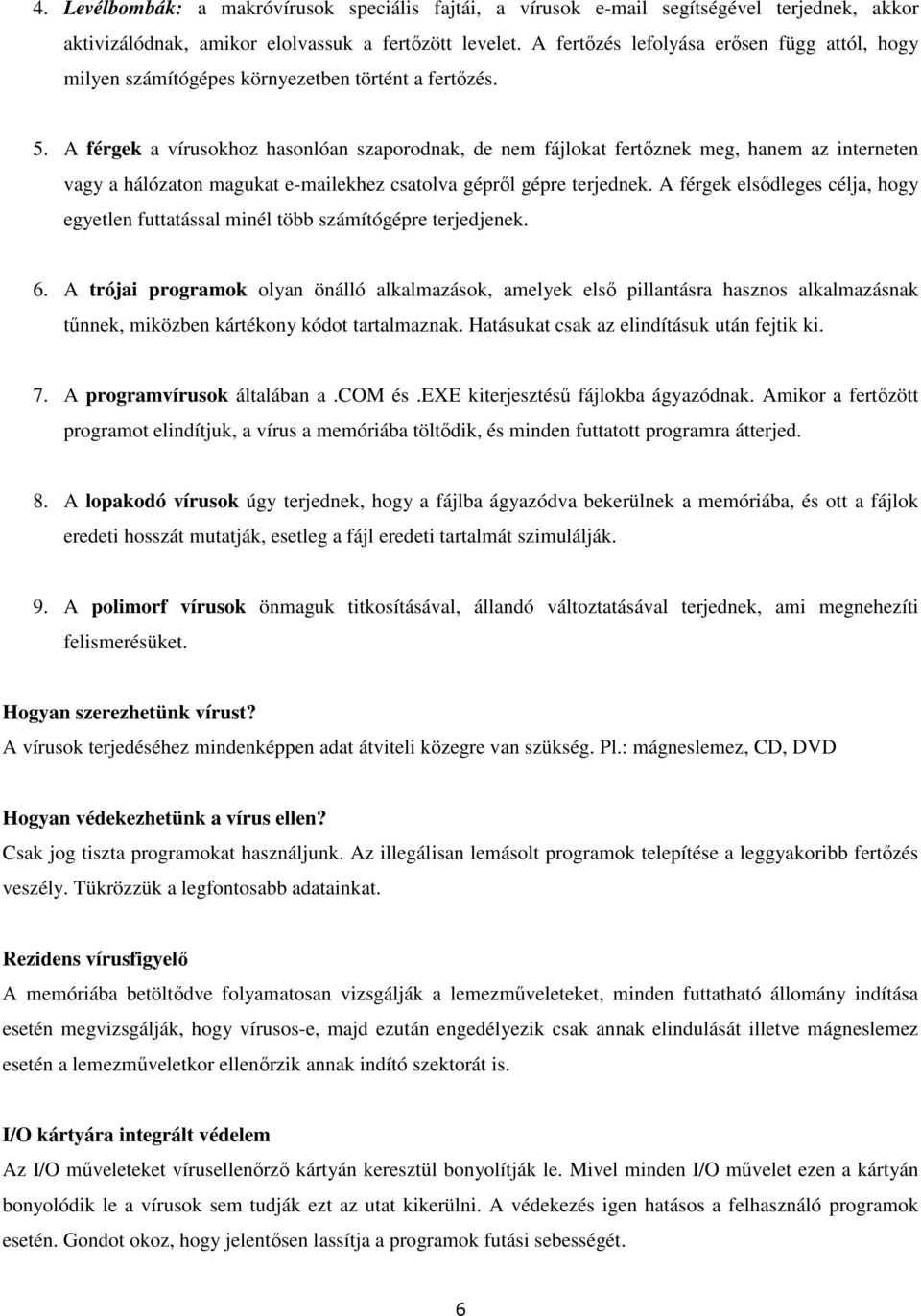 4. Levélbombák: a makróvírusok speciális fajtái, a vírusok e-mail segítségével terjednek, akkor aktivizálódnak, amikor elolvassuk a fertőzött levelet. A fertőzés lefolyása erősen függ attól, hogy milyen számítógépes környezetben történt a fertőzés.

5. A férgek a vírusokhoz hasonlóan szaporodnak, de nem fájlokat fertőznek meg, hanem az interneten vagy a hálózaton magukat e-mailekhez csatolva gépről gépre terjednek. A férgek elsődleges célja, hogy egyetlen futtatással minél több számítógépre terjedjenek.

6. A trójai programok olyan önálló alkalmazások, amelyek első pillantásra hasznos alkalmazásnak tűnnek, miközben kártékony kódot tartalmaznak. Hatásukat csak az elindításuk után fejtik ki.

7. A programvírusok általában a .COM és .EXE kiterjesztésű fájlokba ágyazódnak. Amikor a fertőzött programot elindítjuk, a vírus a memóriába töltődik, és minden futtatott programra átterjed.

8. A lopakodó vírusok úgy terjednek, hogy a fájlba ágyazódva bekerülnek a memóriába, és ott a fájlok eredeti hosszát mutatják, esetleg a fájl eredeti tartalmát szimulálják.

9. A polimorf vírusok önmaguk titkosításával, állandó változtatásával terjednek, ami megnehezíti felismerésüket.

Hogyan szerezhetünk vírust?
A vírusok terjedéséhez mindenképpen adat átviteli közegre van szükség. Pl.: mágneslemez, CD, DVD

Hogyan védekezhetünk a vírus ellen?
Csak jog tiszta programokat használjunk. Az illegálisan lemásolt programok telepítése a leggyakoribb fertőzés veszély. Tükrözzük a legfontosabb adatainkat.

Rezidens vírusfigyelő
A memóriába betöltődve folyamatosan vizsgálják a lemezműveleteket, minden futtatható állomány indítása esetén megvizsgálják, hogy vírusos-e, majd ezután engedélyezik csak annak elindulását illetve mágneslemez esetén a lemezműveletkor ellenőrzik annak indító szektorát is.

I/O kártyára integrált védelem
Az I/O műveleteket vírusellenőrző kártyán keresztül bonyolítják le. Mivel minden I/O művelet ezen a kártyán bonyolódik le a vírusok sem tudják ezt az utat kikerülni. A védekezés igen hatásos a felhasználó programok esetén. Gondot okoz, hogy jelentősen lassítja a programok futási sebességét.

6